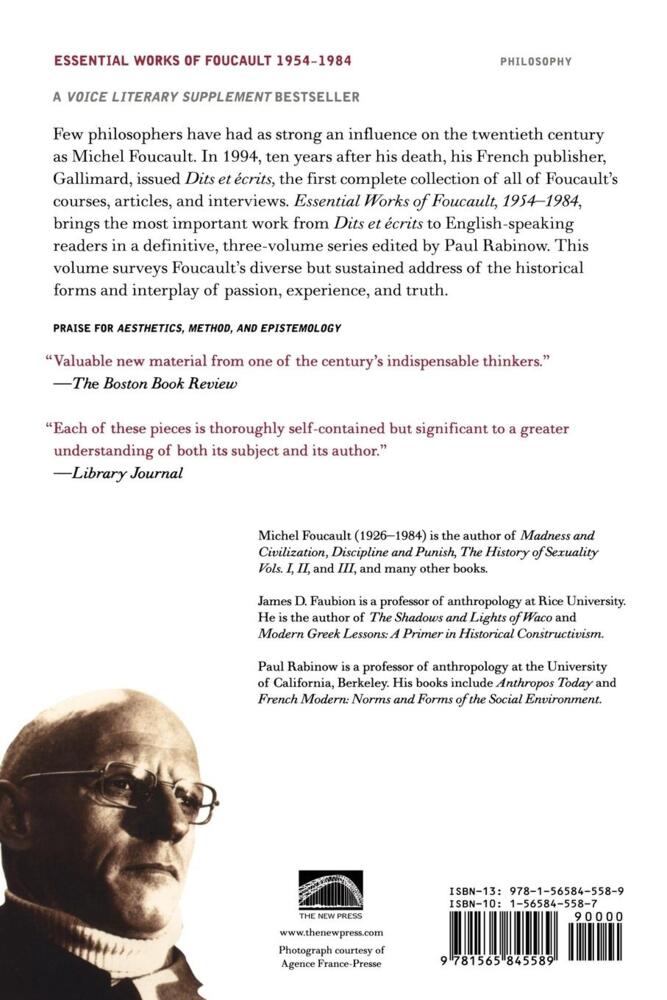 ESSENTIAL WORKS OF FOUCAULT 1954–1984

PHILOSOPHY

A VOICE LITERARY SUPPLEMENT BESTSELLER

Few philosophers have had as strong an influence on the twentieth century as Michel Foucault. In 1994, ten years after his death, his French publisher, Gallimard, issued Dits et écrits, the first complete collection of all of Foucault's courses, articles, and interviews. Essential Works of Foucault, 1954–1984, brings the most important work from Dits et écrits to English-speaking readers in a definitive, three-volume series edited by Paul Rabinow. This volume surveys Foucault's diverse but sustained address of the historical forms and interplay of passion, experience, and truth.

PRAISE FOR AESTHETICS, METHOD, AND EPISTEMOLOGY

"Valuable new material from one of the century's indispensable thinkers."
—The Boston Book Review

"Each of these pieces is thoroughly self-contained but significant to a greater understanding of both its subject and its author."
—Library Journal

Michel Foucault (1926–1984) is the author of Madness and Civilization, Discipline and Punish, The History of Sexuality Vols. I, II, and III, and many other books.

James D. Faubion is a professor of anthropology at Rice University. He is the author of The Shadows and Lights of Waco and Modern Greek Lessons: A Primer in Historical Constructivism.

Paul Rabinow is a professor of anthropology at the University of California, Berkeley. His books include Anthropos Today and French Modern: Norms and Forms of the Social Environment.

THE NEW PRESS

www.thenewpress.com

Photograph courtesy of Agence France-Presse

ISBN-13: 978-1-56584-558-9
ISBN-10: 1-56584-558-7

90000

9 781565 845589